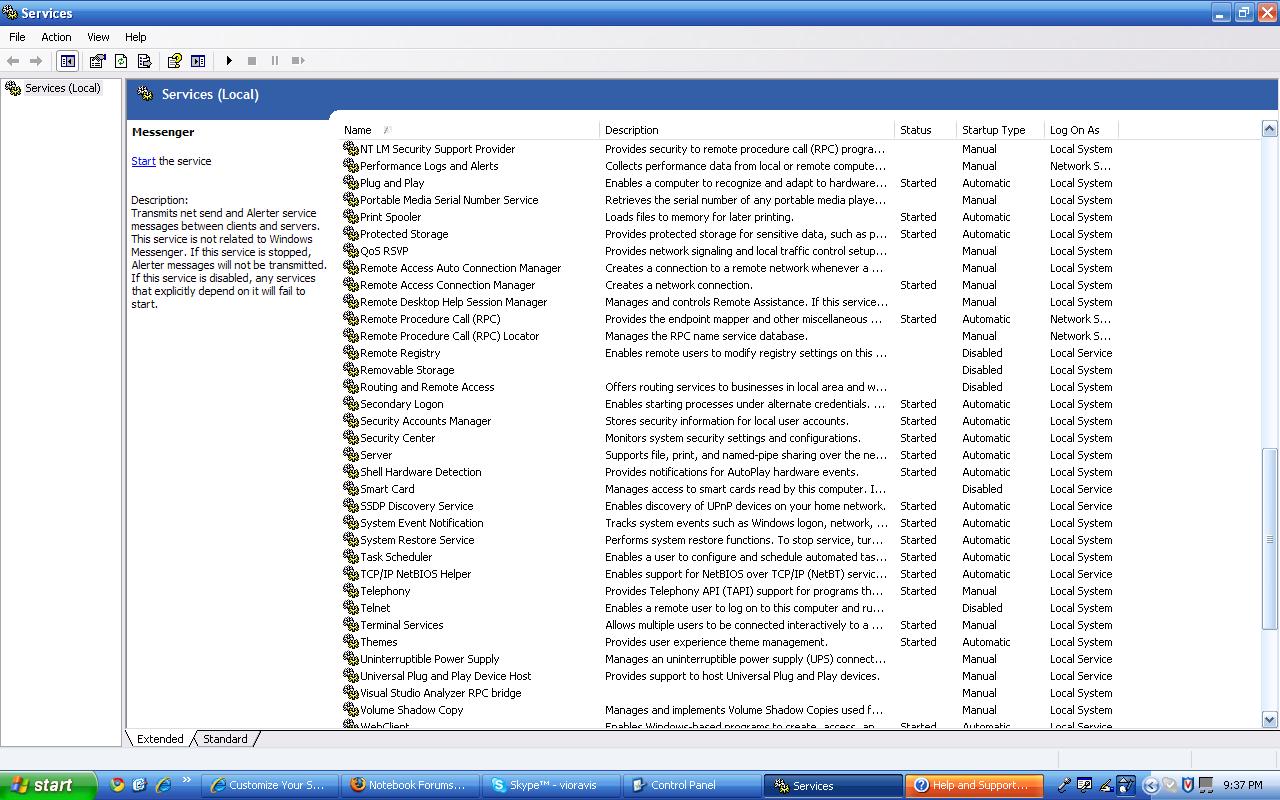 Services

File Action View Help

Services (Local)

Services (Local)

Messenger

Start the service

Description:
Transmits net send and Alerter service messages between clients and servers. This service is not related to Windows Messenger. If this service is stopped, Alerter messages will not be transmitted. If this service is disabled, any services that explicitly depend on it will fail to start.

| Name | Description | Status | Startup Type | Log On As |
|---|---|---|---|---|
| NT LM Security Support Provider | Provides security to remote procedure call (RPC) progra... | | Manual | Local System |
| Performance Logs and Alerts | Collects performance data from local or remote compute... | | Manual | Network S... |
| Plug and Play | Enables a computer to recognize and adapt to hardware... | Started | Automatic | Local System |
| Portable Media Serial Number Service | Retrieves the serial number of any portable media playe... | | Manual | Local System |
| Print Spooler | Loads files to memory for later printing. | Started | Automatic | Local System |
| Protected Storage | Provides protected storage for sensitive data, such as p... | Started | Automatic | Local System |
| QoS RSVP | Provides network signaling and local traffic control setup... | | Manual | Local System |
| Remote Access Auto Connection Manager | Creates a connection to a remote network whenever a ... | | Manual | Local System |
| Remote Access Connection Manager | Creates a network connection. | Started | Manual | Local System |
| Remote Desktop Help Session Manager | Manages and controls Remote Assistance. If this service... | | Manual | Local System |
| Remote Procedure Call (RPC) | Provides the endpoint mapper and other miscellaneous ... | Started | Automatic | Network S... |
| Remote Procedure Call (RPC) Locator | Manages the RPC name service database. | | Manual | Network S... |
| Remote Registry | Enables remote users to modify registry settings on this ... | | Disabled | Local Service |
| Removable Storage | | | Disabled | Local System |
| Routing and Remote Access | Offers routing services to businesses in local area and w... | | Disabled | Local System |
| Secondary Logon | Enables starting processes under alternate credentials. ... | Started | Automatic | Local System |
| Security Accounts Manager | Stores security information for local user accounts. | Started | Automatic | Local System |
| Security Center | Monitors system security settings and configurations. | Started | Automatic | Local System |
| Server | Supports file, print, and named-pipe sharing over the ne... | Started | Automatic | Local System |
| Shell Hardware Detection | Provides notifications for AutoPlay hardware events. | Started | Automatic | Local System |
| Smart Card | Manages access to smart cards read by this computer. I... | | Disabled | Local Service |
| SSDP Discovery Service | Enables discovery of UPnP devices on your home network. | Started | Automatic | Local Service |
| System Event Notification | Tracks system events such as Windows logon, network, ... | Started | Automatic | Local System |
| System Restore Service | Performs system restore functions. To stop service, tur... | Started | Automatic | Local System |
| Task Scheduler | Enables a user to configure and schedule automated tas... | Started | Automatic | Local System |
| TCP/IP NetBIOS Helper | Enables support for NetBIOS over TCP/IP (NetBT) servic... | Started | Automatic | Local Service |
| Telephony | Provides Telephony API (TAPI) support for programs th... | Started | Manual | Local System |
| Telnet | Enables a remote user to log on to this computer and ru... | | Disabled | Local System |
| Terminal Services | Allows multiple users to be connected interactively to a ... | Started | Manual | Local System |
| Themes | Provides user experience theme management. | Started | Automatic | Local System |
| Uninterruptible Power Supply | Manages an uninterruptible power supply (UPS) connect... | | Manual | Local Service |
| Universal Plug and Play Device Host | Provides support to host Universal Plug and Play devices. | | Manual | Local Service |
| Visual Studio Analyzer RPC bridge | | | Manual | Local System |
| Volume Shadow Copy | Manages and implements Volume Shadow Copies used f... | | Manual | Local System |
| WebClient | Enables Windows-based programs to create, access, an... | Started | Automatic | Local Service |

Extended Standard

start Customize Your S... Notebook Forums... Skype™ - vioravis Control Panel Services Help and Support... 9:37 PM